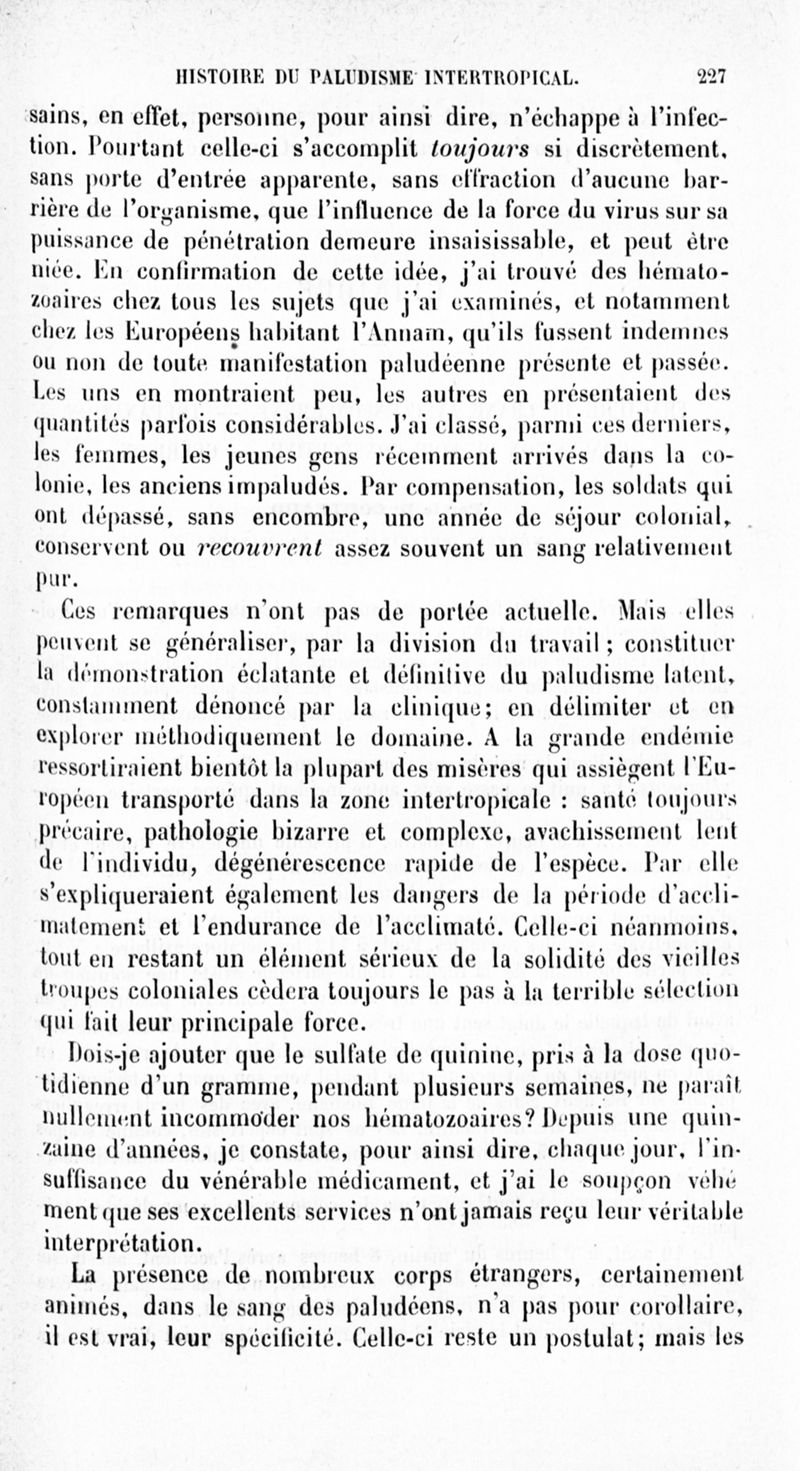 HISTOIRE DU PALUDISME INTERTROPICAL. 227

sains, en effet, personne, pour ainsi dire, n'échappe à l'infection. Pourtant celle-ci s'accomplit toujours si discrètement, sans porte d'entrée apparente, sans effraction d'aucune barrière de l'organisme, que l'influence de la force du virus sur sa puissance de pénétration demeure insaisissable, et peut être niée. En confirmation de cette idée, j'ai trouvé des hématozoaires chez tous les sujets que j'ai examinés, et notamment chez les Européens habitant l'Annam, qu'ils fussent indemnes ou non de toute manifestation paludéenne présente et passée. Les uns en montraient peu, les autres en présentaient des quantités parfois considérables. J'ai classé, parmi ces derniers, les femmes, les jeunes gens récemment arrivés dans la colonie, les anciens impaludés. Par compensation, les soldats qui ont dépassé, sans encombre, une année de séjour colonial, conservent ou recouvrent assez souvent un sang relativement pur.

Ces remarques n'ont pas de portée actuelle. Mais elles peuvent se généraliser, par la division du travail ; constituer la démonstration éclatante et définitive du paludisme latent, constamment dénoncé par la clinique; en délimiter et en explorer méthodiquement le domaine. A la grande endémie ressortiraient bientôt la plupart des misères qui assiègent l'Européen transporté dans la zone intertropicale : santé toujours précaire, pathologie bizarre et complexe, avachissement lent de l'individu, dégénérescence rapide de l'espèce. Par elle s'expliqueraient également les dangers de la période d'acclimatement et l'endurance de l'acclimaté. Celle-ci néanmoins, tout en restant un élément sérieux de la solidité des vieilles troupes coloniales cèdera toujours le pas à la terrible sélection qui fait leur principale force.

Dois-je ajouter que le sulfate de quinine, pris à la dose quotidienne d'un gramme, pendant plusieurs semaines, ne paraît nullement incommoder nos hématozoaires? Depuis une quinzaine d'années, je constate, pour ainsi dire, chaque jour, l'insuffisance du vénérable médicament, et j'ai le soupçon véhément que ses excellents services n'ont jamais reçu leur véritable interprétation.

La présence de nombreux corps étrangers, certainement animés, dans le sang des paludéens, n'a pas pour corollaire, il est vrai, leur spécificité. Celle-ci reste un postulat; mais les